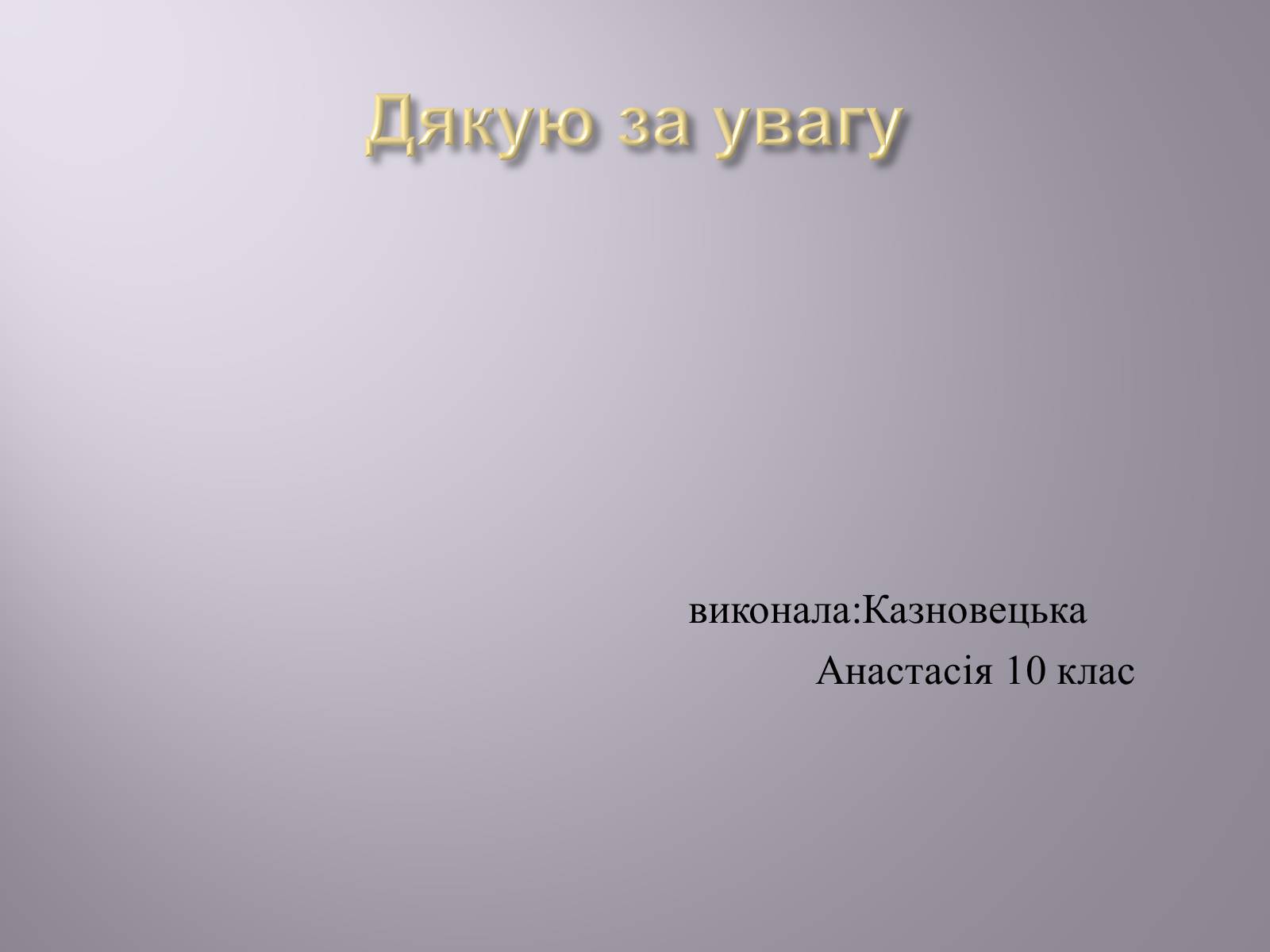 Дякую за увагу

виконала:Казновецька Анастасія 10 клас